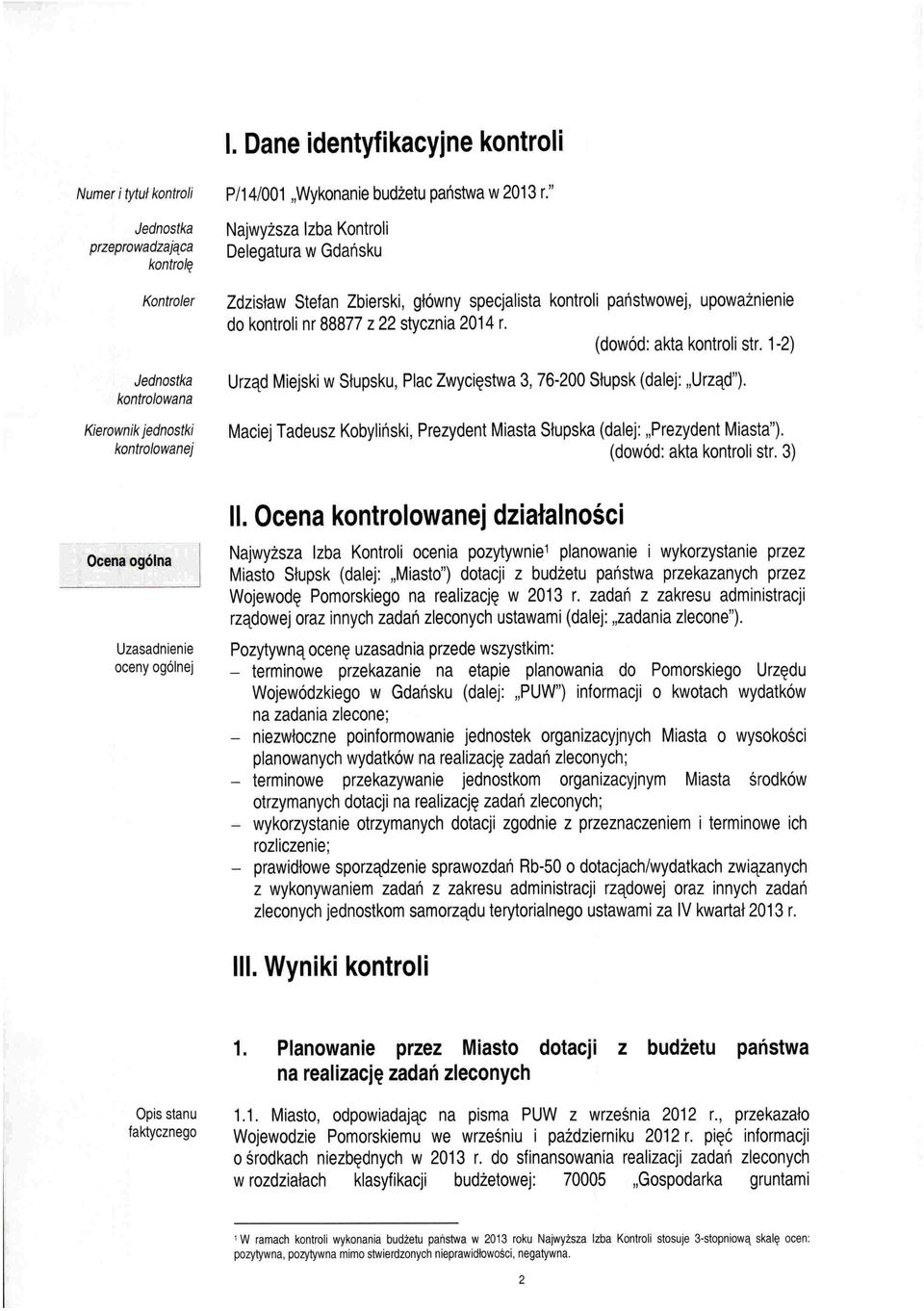 I. Dane identyfikacyjne kontroli

Numer i tytuł kontroli

P/14/001 „Wykonanie budżetu państwa w 2013 r."

Jednostka przeprowadzająca kontrolę

Najwyższa Izba Kontroli
Delegatura w Gdańsku

Kontroler

Zdzisław Stefan Zbierski, główny specjalista kontroli państwowej, upoważnienie do kontroli nr 88877 z 22 stycznia 2014 r.

(dowód: akta kontroli str. 1-2)

Jednostka kontrolowana

Urząd Miejski w Słupsku, Plac Zwycięstwa 3, 76-200 Słupsk (dalej: „Urząd").

Kierownik jednostki kontrolowanej

Maciej Tadeusz Kobyliński, Prezydent Miasta Słupska (dalej: „Prezydent Miasta").

(dowód: akta kontroli str. 3)

II. Ocena kontrolowanej działalności

Ocena ogólna

Najwyższa Izba Kontroli ocenia pozytywnie$^1$ planowanie i wykorzystanie przez Miasto Słupsk (dalej: „Miasto") dotacji z budżetu państwa przekazanych przez Wojewodę Pomorskiego na realizację w 2013 r. zadań z zakresu administracji rządowej oraz innych zadań zleconych ustawami (dalej: „zadania zlecone").

Uzasadnienie oceny ogólnej

Pozytywną ocenę uzasadnia przede wszystkim:
– terminowe przekazanie na etapie planowania do Pomorskiego Urzędu Wojewódzkiego w Gdańsku (dalej: „PUW") informacji o kwotach wydatków na zadania zlecone;
– niezwłoczne poinformowanie jednostek organizacyjnych Miasta o wysokości planowanych wydatków na realizację zadań zleconych;
– terminowe przekazywanie jednostkom organizacyjnym Miasta środków otrzymanych dotacji na realizację zadań zleconych;
– wykorzystanie otrzymanych dotacji zgodnie z przeznaczeniem i terminowe ich rozliczenie;
– prawidłowe sporządzenie sprawozdań Rb-50 o dotacjach/wydatkach związanych z wykonywaniem zadań z zakresu administracji rządowej oraz innych zadań zleconych jednostkom samorządu terytorialnego ustawami za IV kwartał 2013 r.

III. Wyniki kontroli

1. Planowanie przez Miasto dotacji z budżetu państwa na realizację zadań zleconych

Opis stanu faktycznego

1.1. Miasto, odpowiadając na pisma PUW z września 2012 r., przekazało Wojewodzie Pomorskiemu we wrześniu i październiku 2012 r. pięć informacji o środkach niezbędnych w 2013 r. do sfinansowania realizacji zadań zleconych w rozdziałach klasyfikacji budżetowej: 70005 „Gospodarka gruntami

$^1$ W ramach kontroli wykonania budżetu państwa w 2013 roku Najwyższa Izba Kontroli stosuje 3-stopniową skalę ocen: pozytywna, pozytywna mimo stwierdzonych nieprawidłowości, negatywna.

2